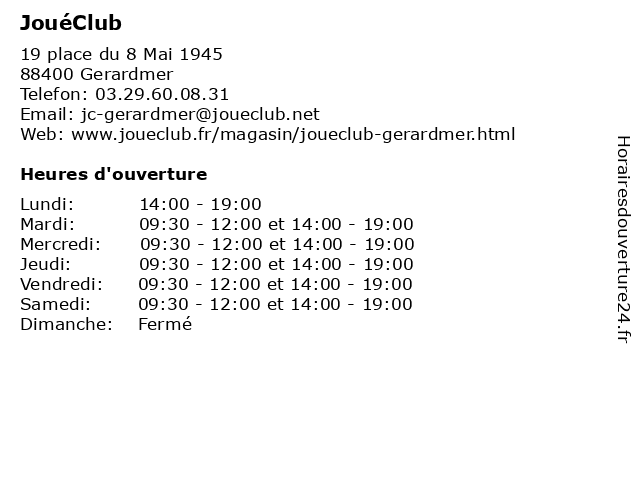 JouéClub

19 place du 8 Mai 1945
88400 Gerardmer
Telefon: 03.29.60.08.31
Email: jc-gerardmer@joueclub.net
Web: www.joueclub.fr/magasin/joueclub-gerardmer.html

Heures d'ouverture

| | |
|---|---|
| Lundi: | 14:00 - 19:00 |
| Mardi: | 09:30 - 12:00 et 14:00 - 19:00 |
| Mercredi: | 09:30 - 12:00 et 14:00 - 19:00 |
| Jeudi: | 09:30 - 12:00 et 14:00 - 19:00 |
| Vendredi: | 09:30 - 12:00 et 14:00 - 19:00 |
| Samedi: | 09:30 - 12:00 et 14:00 - 19:00 |
| Dimanche: | Fermé |

Horairesdouverture24.fr